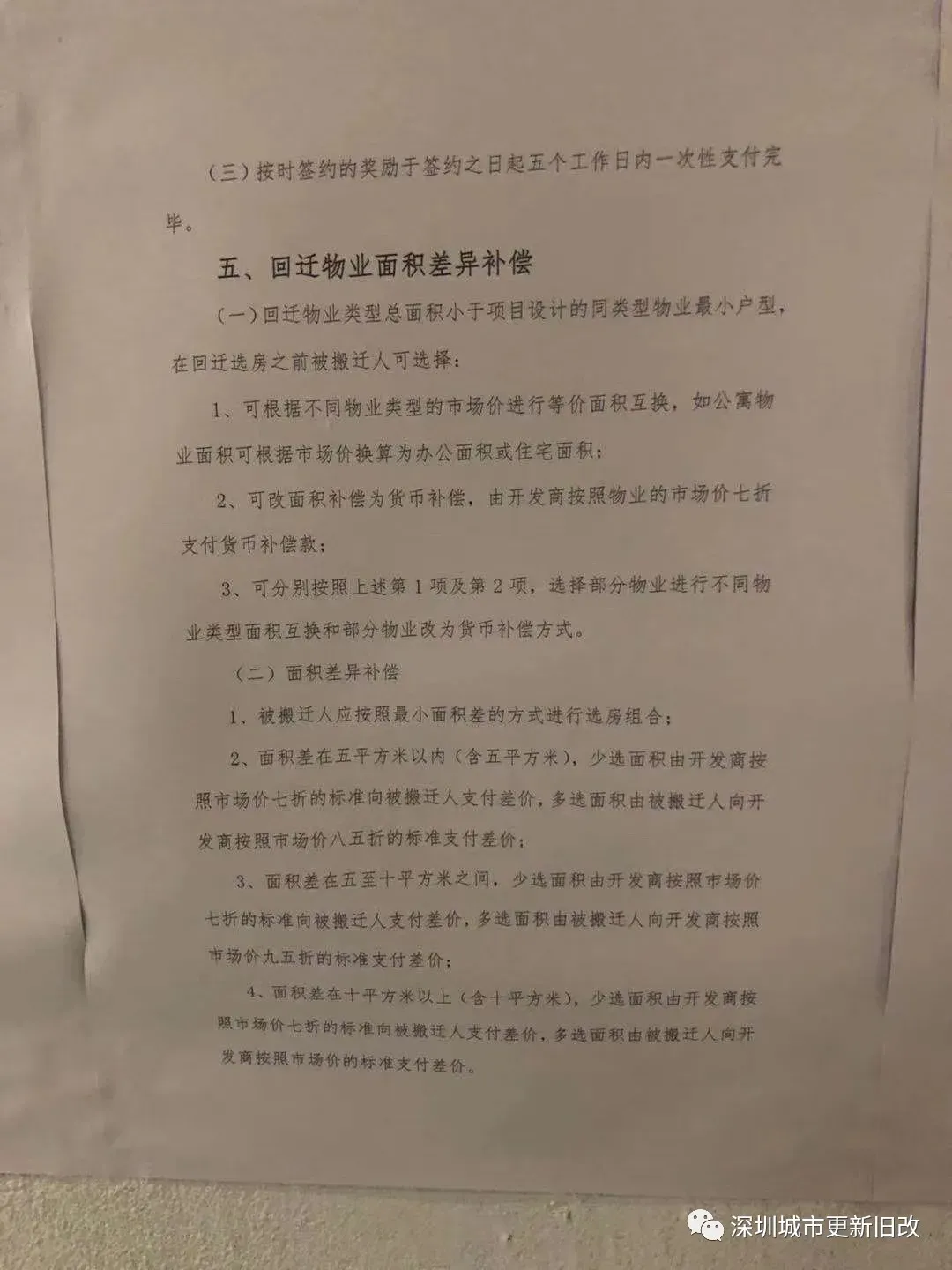 （三）按时签约的奖励于签约之日起五个工作日内一次性支付完毕。

五、回迁物业面积差异补偿

（一）回迁物业类型总面积小于项目设计的同类型物业最小户型，在回迁选房之前被搬迁人可选择：

1、可根据不同物业类型的市场价进行等价面积互换，如公寓物业面积可根据市场价换算为办公面积或住宅面积；

2、可改面积补偿为货币补偿，由开发商按照物业的市场价七折支付货币补偿款；

3、可分别按照上述第1项及第2项，选择部分物业进行不同物业类型面积互换和部分物业改为货币补偿方式。

（二）面积差异补偿

1、被搬迁人应按照最小面积差的方式进行选房组合；

2、面积差在五平方米以内（含五平方米），少选面积由开发商按照市场价七折的标准向被搬迁人支付差价，多选面积由被搬迁人向开发商按照市场价八五折的标准支付差价；

3、面积差在五至十平方米之间，少选面积由开发商按照市场价七折的标准向被搬迁人支付差价，多选面积由被搬迁人向开发商按照市场价九五折的标准支付差价；

4、面积差在十平方米以上（含十平方米），少选面积由开发商按照市场价七折的标准向被搬迁人支付差价，多选面积由被搬迁人向开发商按照市场价的标准支付差价。

深圳城市更新旧改